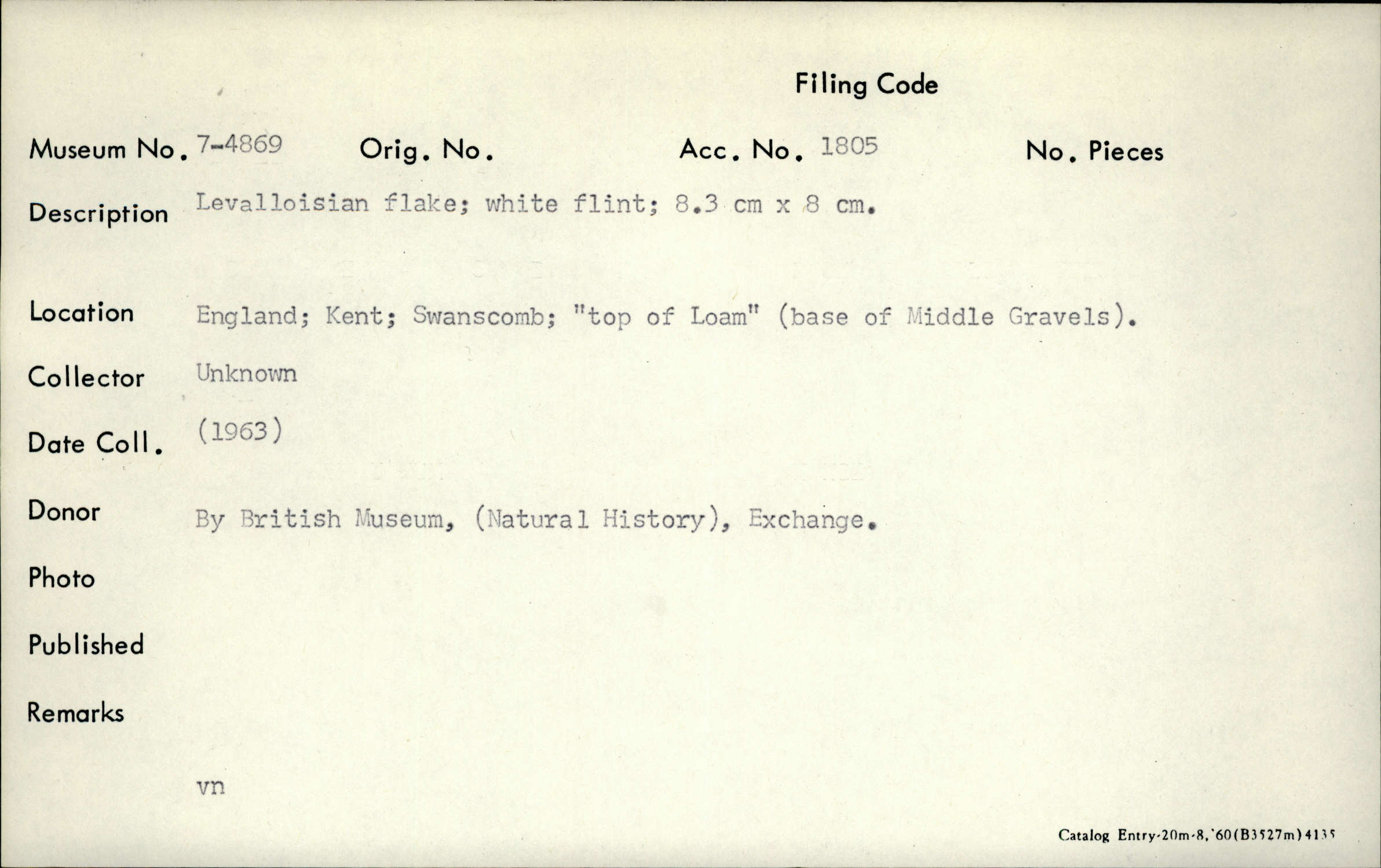 Filing Code

Museum No. 7-4869 Orig. No. Acc. No. 1805 No. Pieces

Description Levalloisian flake; white flint; 8.3 cm x 8 cm.

Location England; Kent; Swanscomb; "top of Loam" (base of Middle Gravels).

Collector Unknown

Date Coll. (1963)

Donor By British Museum, (Natural History), Exchange.

Photo

Published

Remarks

vn

Catalog Entry-20m-8,'60(B3527m)4135